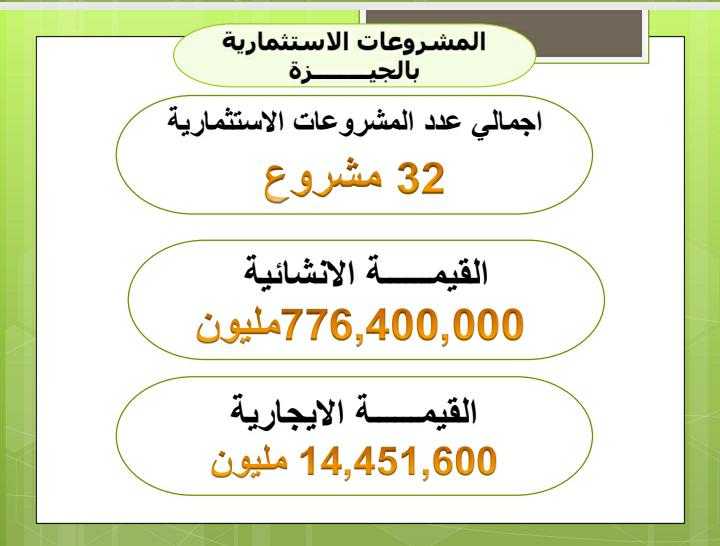 المشروعات الاستثمارية بالجيـــــزة

اجمالي عدد المشروعات الاستثمارية

32 مشروع

القيمـــــة الانشائية

776,400,000مليون

القيمـــــة الايجارية

14,451,600 مليون